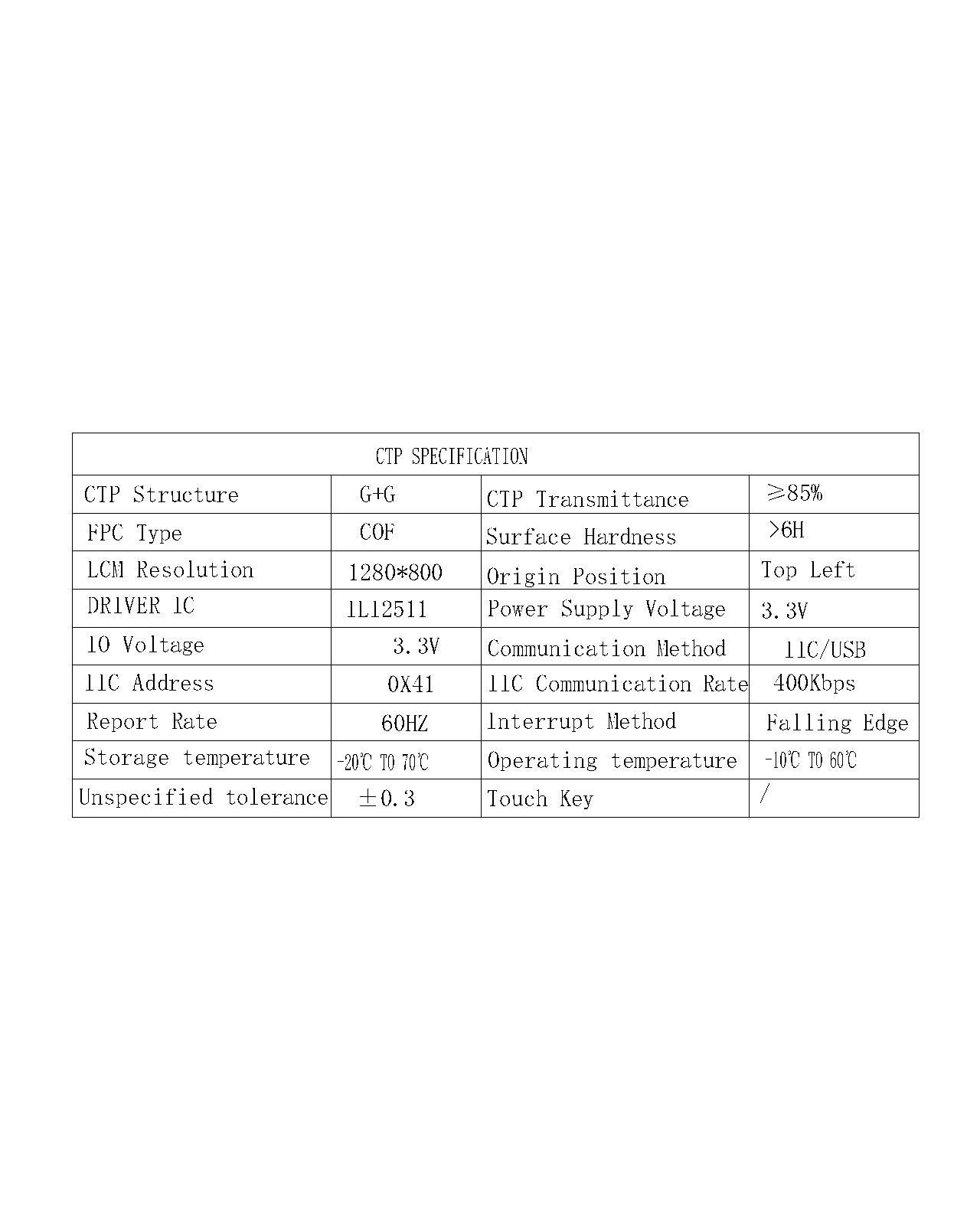 | CTP SPECIFICATION | | | |
|---|---|---|---|
| CTP Structure | G+G | CTP Transmittance | ≥85% |
| FPC Type | COF | Surface Hardness | >6H |
| LCM Resolution | 1280*800 | Origin Position | Top Left |
| DRIVER IC | ILI2511 | Power Supply Voltage | 3.3V |
| IO Voltage | 3.3V | Communication Method | IIC/USB |
| IIC Address | 0X41 | IIC Communication Rate | 400Kbps |
| Report Rate | 60HZ | Interrupt Method | Falling Edge |
| Storage temperature | -20℃ TO 70℃ | Operating temperature | -10℃ TO 60℃ |
| Unspecified tolerance | ±0.3 | Touch Key | / |